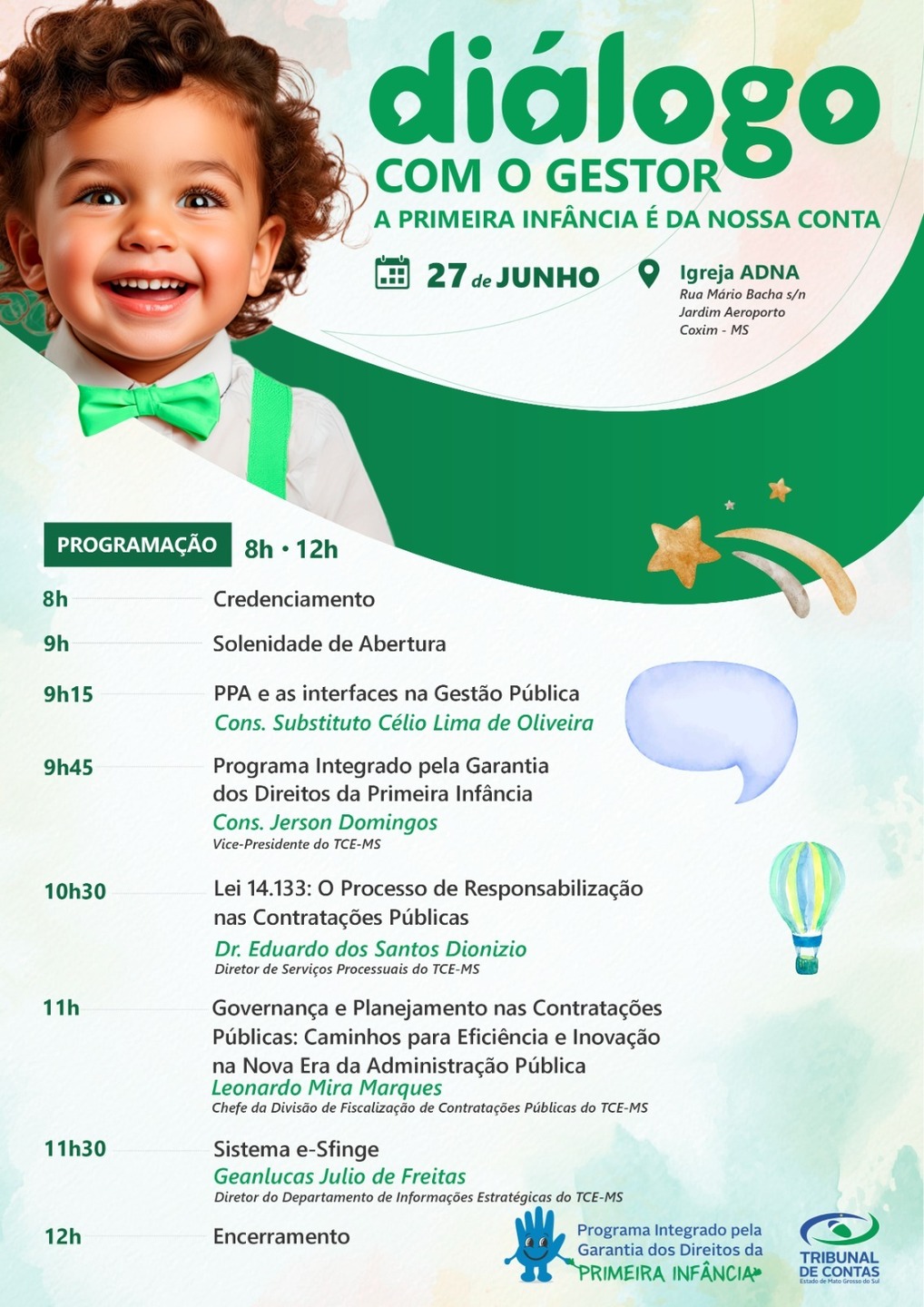 diálogo
COM O GESTOR
A PRIMEIRA INFÂNCIA É DA NOSSA CONTA

27 de JUNHO

Igreja ADNA
Rua Mário Bacha s/n
Jardim Aeroporto
Coxim - MS

PROGRAMAÇÃO 8h • 12h

8h Credenciamento

9h Solenidade de Abertura

9h15 PPA e as interfaces na Gestão Pública
Cons. Substituto Célio Lima de Oliveira

9h45 Programa Integrado pela Garantia dos Direitos da Primeira Infância
Cons. Jerson Domingos
Vice-Presidente do TCE-MS

10h30 Lei 14.133: O Processo de Responsabilização nas Contratações Públicas
Dr. Eduardo dos Santos Dionizio
Diretor de Serviços Processuais do TCE-MS

11h Governança e Planejamento nas Contratações Públicas: Caminhos para Eficiência e Inovação na Nova Era da Administração Pública
Leonardo Mira Marques
Chefe da Divisão de Fiscalização de Contratações Públicas do TCE-MS

11h30 Sistema e-Sfinge
Geanlucas Julio de Freitas
Diretor do Departamento de Informações Estratégicas do TCE-MS

12h Encerramento

Programa Integrado pela Garantia dos Direitos da PRIMEIRA INFÂNCIA

TRIBUNAL DE CONTAS
Estado de Mato Grosso do Sul